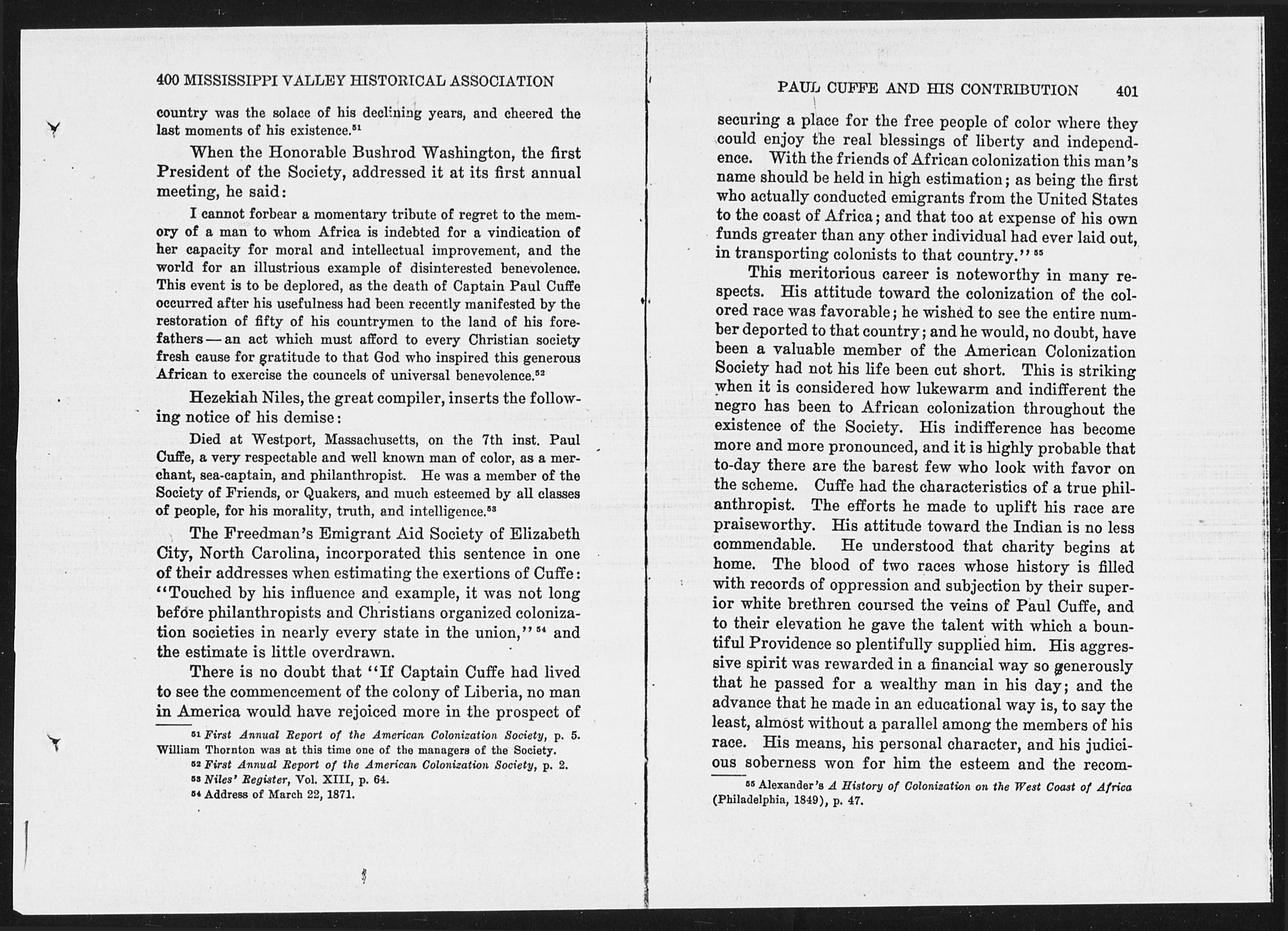 400 MISSISSIPPI VALLEY HISTORICAL ASSOCIATION

country was the solace of his declining years, and cheered the last moments of his existence.$^{51}$

When the Honorable Bushrod Washington, the first President of the Society, addressed it at its first annual meeting, he said:

I cannot forbear a momentary tribute of regret to the memory of a man to whom Africa is indebted for a vindication of her capacity for moral and intellectual improvement, and the world for an illustrious example of disinterested benevolence. This event is to be deplored, as the death of Captain Paul Cuffe occurred after his usefulness had been recently manifested by the restoration of fifty of his countrymen to the land of his forefathers — an act which must afford to every Christian society fresh cause for gratitude to that God who inspired this generous African to exercise the councels of universal benevolence.$^{52}$

Hezekiah Niles, the great compiler, inserts the following notice of his demise:

Died at Westport, Massachusetts, on the 7th inst. Paul Cuffe, a very respectable and well known man of color, as a merchant, sea-captain, and philanthropist. He was a member of the Society of Friends, or Quakers, and much esteemed by all classes of people, for his morality, truth, and intelligence.$^{53}$

The Freedman's Emigrant Aid Society of Elizabeth City, North Carolina, incorporated this sentence in one of their addresses when estimating the exertions of Cuffe: "Touched by his influence and example, it was not long before philanthropists and Christians organized colonization societies in nearly every state in the union,"$^{54}$ and the estimate is little overdrawn.

There is no doubt that "If Captain Cuffe had lived to see the commencement of the colony of Liberia, no man in America would have rejoiced more in the prospect of

$^{51}$ First Annual Report of the American Colonization Society, p. 5. William Thornton was at this time one of the managers of the Society.

$^{52}$ First Annual Report of the American Colonization Society, p. 2.

$^{53}$ Niles' Register, Vol. XIII, p. 64.

$^{54}$ Address of March 22, 1871.

PAUL CUFFE AND HIS CONTRIBUTION 401

securing a place for the free people of color where they could enjoy the real blessings of liberty and independence. With the friends of African colonization this man's name should be held in high estimation; as being the first who actually conducted emigrants from the United States to the coast of Africa; and that too at expense of his own funds greater than any other individual had ever laid out, in transporting colonists to that country."$^{55}$

This meritorious career is noteworthy in many respects. His attitude toward the colonization of the colored race was favorable; he wished to see the entire number deported to that country; and he would, no doubt, have been a valuable member of the American Colonization Society had not his life been cut short. This is striking when it is considered how lukewarm and indifferent the negro has been to African colonization throughout the existence of the Society. His indifference has become more and more pronounced, and it is highly probable that to-day there are the barest few who look with favor on the scheme. Cuffe had the characteristics of a true philanthropist. The efforts he made to uplift his race are praiseworthy. His attitude toward the Indian is no less commendable. He understood that charity begins at home. The blood of two races whose history is filled with records of oppression and subjection by their superior white brethren coursed the veins of Paul Cuffe, and to their elevation he gave the talent with which a bountiful Providence so plentifully supplied him. His aggressive spirit was rewarded in a financial way so generously that he passed for a wealthy man in his day; and the advance that he made in an educational way is, to say the least, almost without a parallel among the members of his race. His means, his personal character, and his judicious soberness won for him the esteem and the recom-

$^{55}$ Alexander's A History of Colonization on the West Coast of Africa (Philadelphia, 1849), p. 47.